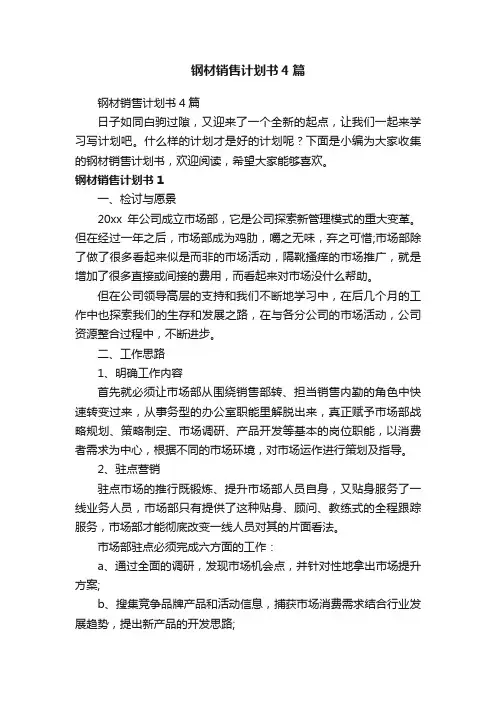 钢材销售计划书4篇

钢材销售计划书4篇

日子如同白驹过隙，又迎来了一个全新的起点，让我们一起来学习写计划吧。什么样的计划才是好的计划呢？下面是小编为大家收集的钢材销售计划书，欢迎阅读，希望大家能够喜欢。

钢材销售计划书1

一、检讨与愿景

20xx 年公司成立市场部，它是公司探索新管理模式的重大变革。但在经过一年之后，市场部成为鸡肋，嚼之无味，弃之可惜;市场部除了做了很多看起来似是而非的市场活动，隔靴搔痒的市场推广，就是增加了很多直接或间接的费用，而看起来对市场没什么帮助。

但在公司领导高层的支持和我们不断地学习中，在后几个月的工作中也探索我们的生存和发展之路，在与各分公司的市场活动，公司资源整合过程中，不断进步。

二、工作思路

1、明确工作内容

首先就必须让市场部从围绕销售部转、担当销售内勤的角色中快速转变过来，从事务型的办公室职能里解脱出来，真正赋予市场部战略规划、策略制定、市场调研、产品开发等基本的岗位职能，以消费者需求为中心，根据不同的市场环境，对市场运作进行策划及指导。

2、驻点营销

驻点市场的推行既锻炼、提升市场部人员自身，又贴身服务了一线业务人员，市场部只有提供了这种贴身、顾问、教练式的全程跟踪服务，市场部才能彻底改变一线人员对其的片面看法。

市场部驻点必须完成六方面的工作：

a、通过全面的调研，发现市场机会点，并针对性地拿出市场提升方案;

b、搜集竞争品牌产品和活动信息，捕获市场消费需求结合行业发展趋势，提出新产品的开发思路;